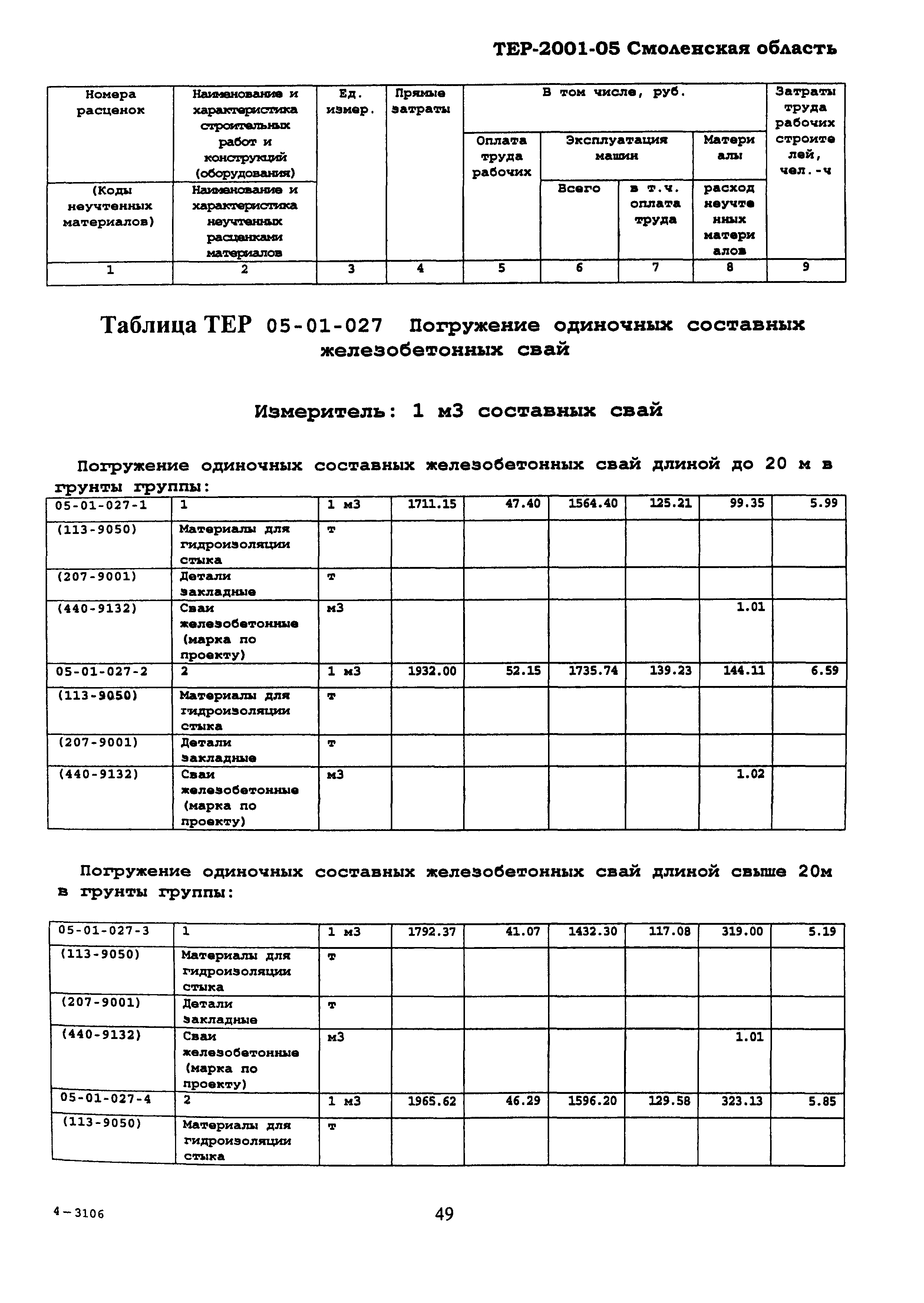 ТЕР-2001-05 Смоленская область

| Номера расценок | Наименование и характеристика строительных работ и конструкций (оборудования) | Ед. измер. | Прямые затраты | В том числе, руб. | | | | Затраты труда рабочих строителей, чел.-ч |
|---|---|---|---|---|---|---|---|---|
| | | | | Оплата труда рабочих | Эксплуатация машин | | Материалы | |
| (Коды неучтенных материалов) | Наименование и характеристика неучтенных расценками материалов | | | | Всего | в т.ч. оплата труда | расход неучтенных материалов | |
| 1 | 2 | 3 | 4 | 5 | 6 | 7 | 8 | 9 |

Таблица ТЕР 05-01-027 Погружение одиночных составных железобетонных свай

Измеритель: 1 м3 составных свай

Погружение одиночных составных железобетонных свай длиной до 20 м в грунты группы:

| 05-01-027-1 | 1 | 1 м3 | 1711.15 | 47.40 | 1564.40 | 125.21 | 99.35 | 5.99 |
|---|---|---|---|---|---|---|---|---|
| (113-9050) | Материалы для гидроизоляции стыка | т | | | | | | |
| (207-9001) | Детали закладные | т | | | | | | |
| (440-9132) | Сваи железобетонные (марка по проекту) | м3 | | | | | 1.01 | |
| 05-01-027-2 | 2 | 1 м3 | 1932.00 | 52.15 | 1735.74 | 139.23 | 144.11 | 6.59 |
| (113-9050) | Материалы для гидроизоляции стыка | т | | | | | | |
| (207-9001) | Детали закладные | т | | | | | | |
| (440-9132) | Сваи железобетонные (марка по проекту) | м3 | | | | | 1.02 | |

Погружение одиночных составных железобетонных свай длиной свыше 20м в грунты группы:

| 05-01-027-3 | 1 | 1 м3 | 1792.37 | 41.07 | 1432.30 | 117.08 | 319.00 | 5.19 |
|---|---|---|---|---|---|---|---|---|
| (113-9050) | Материалы для гидроизоляции стыка | т | | | | | | |
| (207-9001) | Детали закладные | т | | | | | | |
| (440-9132) | Сваи железобетонные (марка по проекту) | м3 | | | | | 1.01 | |
| 05-01-027-4 | 2 | 1 м3 | 1965.62 | 46.29 | 1596.20 | 129.58 | 323.13 | 5.85 |
| (113-9050) | Материалы для гидроизоляции стыка | т | | | | | | |

4-3106

49